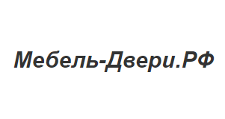 Мебель-Двери.РФ